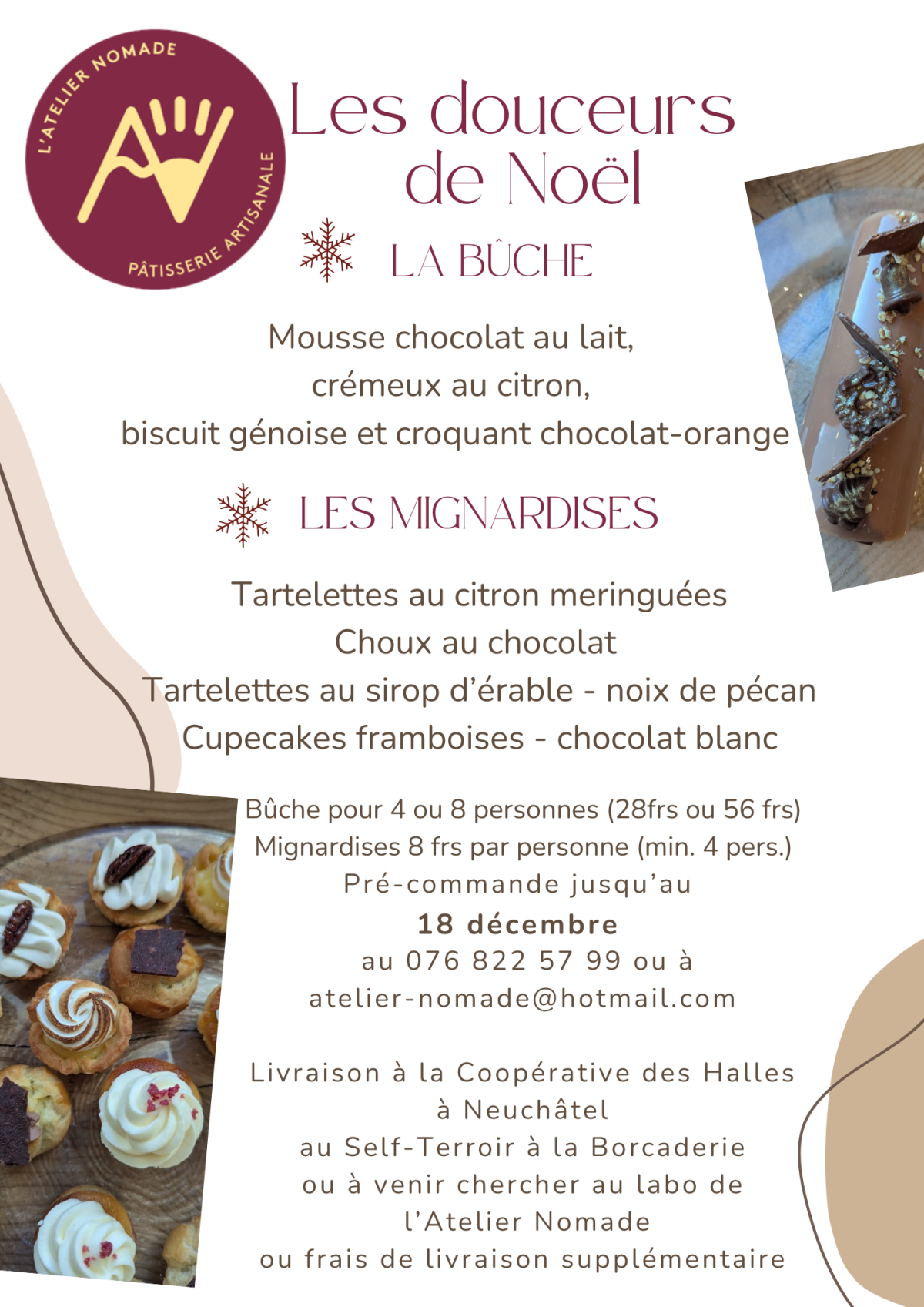 L'ATELIER NOMADE
PÂTISSERIE ARTISANALE

Les douceurs de Noël

LA BÛCHE

Mousse chocolat au lait,
crémeux au citron,
biscuit génoise et croquant chocolat-orange

LES MIGNARDISES

Tartelettes au citron meringuées
Choux au chocolat
Tartelettes au sirop d'érable - noix de pécan
Cupecakes framboises - chocolat blanc

Bûche pour 4 ou 8 personnes (28frs ou 56 frs)
Mignardises 8 frs par personne (min. 4 pers.)
Pré-commande jusqu'au
18 décembre
au 076 822 57 99 ou à
atelier-nomade@hotmail.com

Livraison à la Coopérative des Halles
à Neuchâtel
au Self-Terroir à la Borcaderie
ou à venir chercher au labo de
l'Atelier Nomade
ou frais de livraison supplémentaire